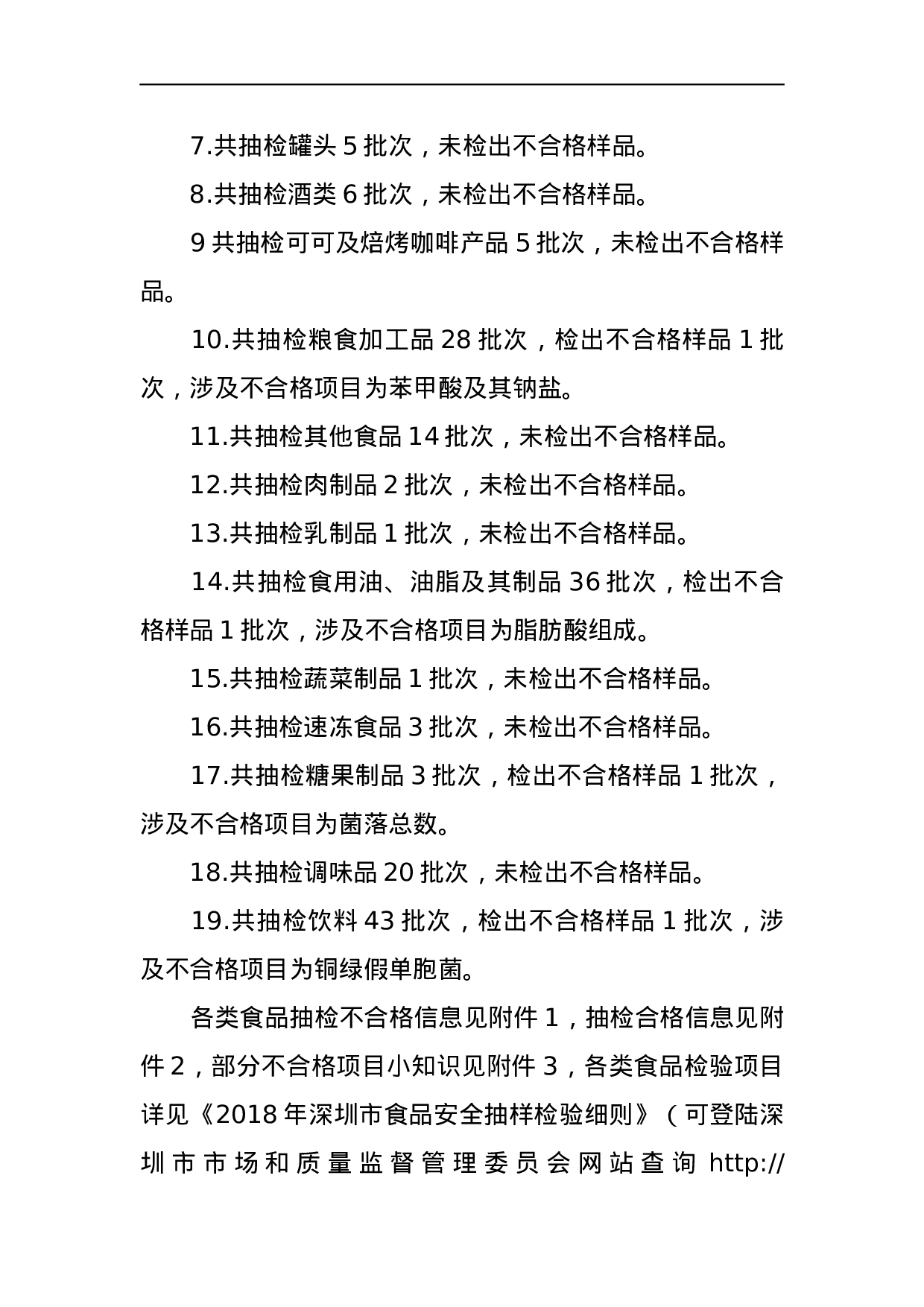 7.共抽检罐头 5 批次，未检出不合格样品。

8.共抽检酒类 6 批次，未检出不合格样品。

9 共抽检可可及焙烤咖啡产品 5 批次，未检出不合格样品。

10.共抽检粮食加工品 28 批次，检出不合格样品 1 批次，涉及不合格项目为苯甲酸及其钠盐。

11.共抽检其他食品 14 批次，未检出不合格样品。

12.共抽检肉制品 2 批次，未检出不合格样品。

13.共抽检乳制品 1 批次，未检出不合格样品。

14.共抽检食用油、油脂及其制品 36 批次，检出不合格样品 1 批次，涉及不合格项目为脂肪酸组成。

15.共抽检蔬菜制品 1 批次，未检出不合格样品。

16.共抽检速冻食品 3 批次，未检出不合格样品。

17.共抽检糖果制品 3 批次，检出不合格样品 1 批次，涉及不合格项目为菌落总数。

18.共抽检调味品 20 批次，未检出不合格样品。

19.共抽检饮料 43 批次，检出不合格样品 1 批次，涉及不合格项目为铜绿假单胞菌。

各类食品抽检不合格信息见附件 1，抽检合格信息见附件 2，部分不合格项目小知识见附件 3，各类食品检验项目详见《2018 年深圳市食品安全抽样检验细则》（可登陆深圳市市场和质量监督管理委员会网站查询 http://